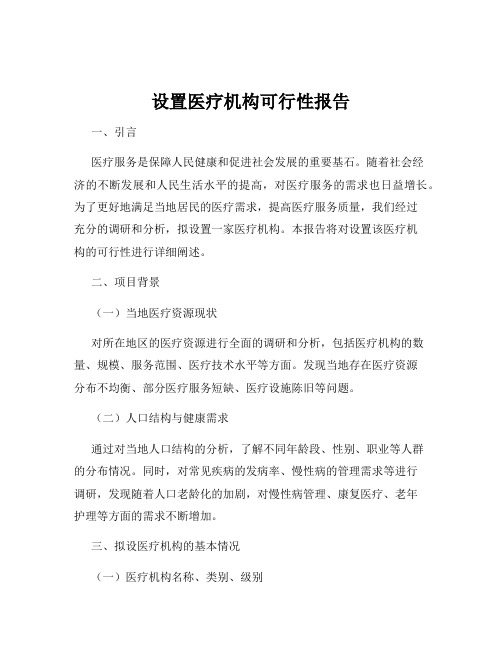 设置医疗机构可行性报告

一、引言

医疗服务是保障人民健康和促进社会发展的重要基石。随着社会经济的不断发展和人民生活水平的提高，对医疗服务的需求也日益增长。为了更好地满足当地居民的医疗需求，提高医疗服务质量，我们经过充分的调研和分析，拟设置一家医疗机构。本报告将对设置该医疗机构的可行性进行详细阐述。

二、项目背景

（一）当地医疗资源现状

对所在地区的医疗资源进行全面的调研和分析，包括医疗机构的数量、规模、服务范围、医疗技术水平等方面。发现当地存在医疗资源分布不均衡、部分医疗服务短缺、医疗设施陈旧等问题。

（二）人口结构与健康需求

通过对当地人口结构的分析，了解不同年龄段、性别、职业等人群的分布情况。同时，对常见疾病的发病率、慢性病的管理需求等进行调研，发现随着人口老龄化的加剧，对慢性病管理、康复医疗、老年护理等方面的需求不断增加。

三、拟设医疗机构的基本情况

（一）医疗机构名称、类别、级别